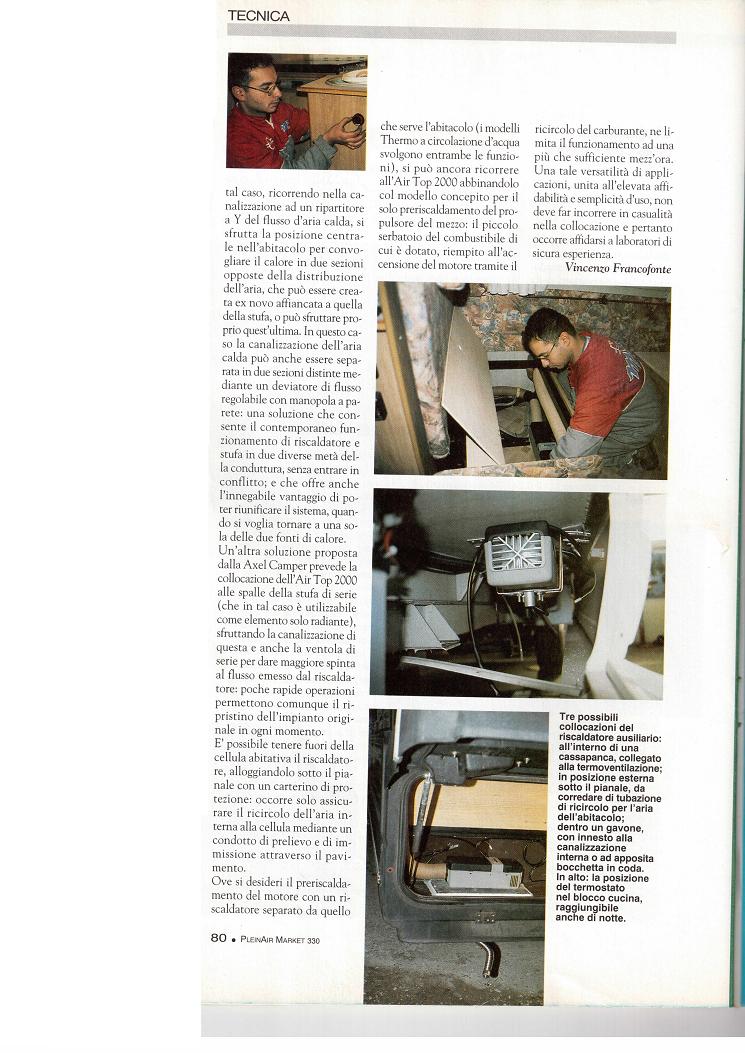 TECNICA

tal caso, ricorrendo nella canalizzazione ad un ripartitore a Y del flusso d'aria calda, si sfrutta la posizione centrale nell'abitacolo per convogliare il calore in due sezioni opposte della distribuzione dell'aria, che può essere creata ex novo affiancata a quella della stufa, o può sfruttare proprio quest'ultima. In questo caso la canalizzazione dell'aria calda può anche essere separata in due sezioni distinte mediante un deviatore di flusso regolabile con manopola a parete: una soluzione che consente il contemporaneo funzionamento di riscaldatore e stufa in due diverse metà della conduttura, senza entrare in conflitto; e che offre anche l'innegabile vantaggio di poter riunificare il sistema, quando si voglia tornare a una sola delle due fonti di calore.
Un'altra soluzione proposta dalla Axel Camper prevede la collocazione dell'Air Top 2000 alle spalle della stufa di serie (che in tal caso è utilizzabile come elemento solo radiante), sfruttando la canalizzazione di questa e anche la ventola di serie per dare maggiore spinta al flusso emesso dal riscaldatore: poche rapide operazioni permettono comunque il ripristino dell'impianto originale in ogni momento.
E' possibile tenere fuori della cellula abitativa il riscaldatore, alloggiandolo sotto il pianale con un carterino di protezione: occorre solo assicurare il ricircolo dell'aria interna alla cellula mediante un condotto di prelievo e di immissione attraverso il pavimento.
Ove si desideri il preriscaldamento del motore con un riscaldatore separato da quello

che serve l'abitacolo (i modelli Thermo a circolazione d'acqua svolgono entrambe le funzioni), si può ancora ricorrere all'Air Top 2000 abbinandolo col modello concepito per il solo preriscaldamento del propulsore del mezzo: il piccolo serbatoio del combustibile di cui è dotato, riempito all'accensione del motore tramite il

ricircolo del carburante, ne limita il funzionamento ad una più che sufficiente mezz'ora. Una tale versatilità di applicazioni, unita all'elevata affidabilità e semplicità d'uso, non deve far incorrere in casualità nella collocazione e pertanto occorre affidarsi a laboratori di sicura esperienza.
Vincenzo Francofonte

Tre possibili collocazioni del riscaldatore ausiliario: all'interno di una cassapanca, collegato alla termoventilazione; in posizione esterna sotto il pianale, da corredare di tubazione di ricircolo per l'aria dell'abitacolo; dentro un gavone, con innesto alla canalizzazione interna o ad apposita bocchetta in coda.
In alto: la posizione del termostato nel blocco cucina, raggiungibile anche di notte.

80 • PLEINAIR MARKET 330